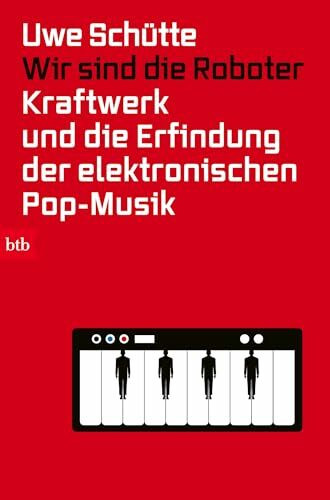 Uwe Schütte
Wir sind die Roboter
Kraftwerk
und die Erfindung
der elektronischen
Pop-Musik

btb